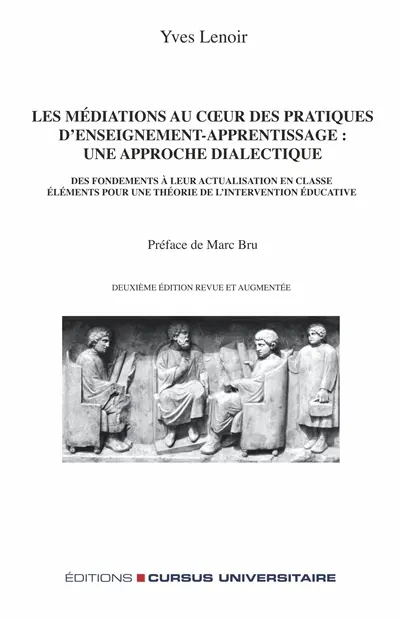 Yves Lenoir

LES MÉDIATIONS AU CŒUR DES PRATIQUES D'ENSEIGNEMENT-APPRENTISSAGE : UNE APPROCHE DIALECTIQUE

DES FONDEMENTS À LEUR ACTUALISATION EN CLASSE
ÉLÉMENTS POUR UNE THÉORIE DE L'INTERVENTION ÉDUCATIVE

Préface de Marc Bru

DEUXIÈME ÉDITION REVUE ET AUGMENTÉE

ÉDITIONS CURSUS UNIVERSITAIRE